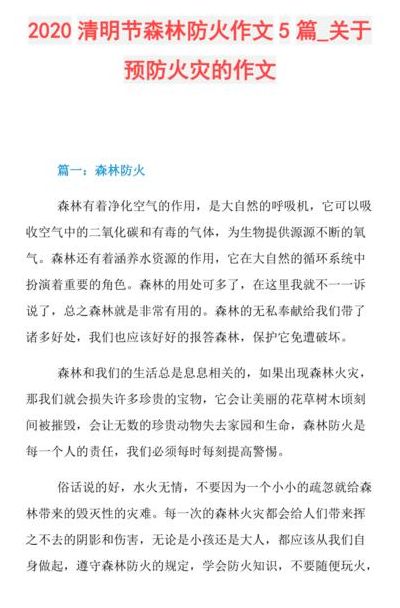 2020 清明节森林防火作文 5 篇_关于预防火灾的作文

篇一：森林防火

森林有着净化空气的作用，是大自然的呼吸机，它可以吸收空气中的二氧化碳和有毒的气体，为生物提供源源不断的氧气。森林还有着涵养水资源的作用，它在大自然的循环系统中扮演着重要的角色。森林的用处可多了，在这里我就不一一诉说了，总之森林就是非常有用的。森林的无私奉献给我们带了诸多好处，我们也应该好好的报答森林，保护它免遭破坏。

森林和我们的生活总是息息相关的，如果出现森林火灾，那我们就会损失许多珍贵的宝物，它会让美丽的花草树木顷刻间被摧毁，会让无数的珍贵动物失去家园和生命，森林防火是每一个人的责任，我们必须每时每刻提高警惕。

俗话说的好，水火无情，不要因为一个小小的疏忽就给森林带来的毁灭性的灾难。每一次的森林火灾都会给人们带来挥之不去的阴影和伤害，无论是小孩还是大人，都应该从我们自身做起，遵守森林防火的规定，学会防火知识，不要随便玩火，